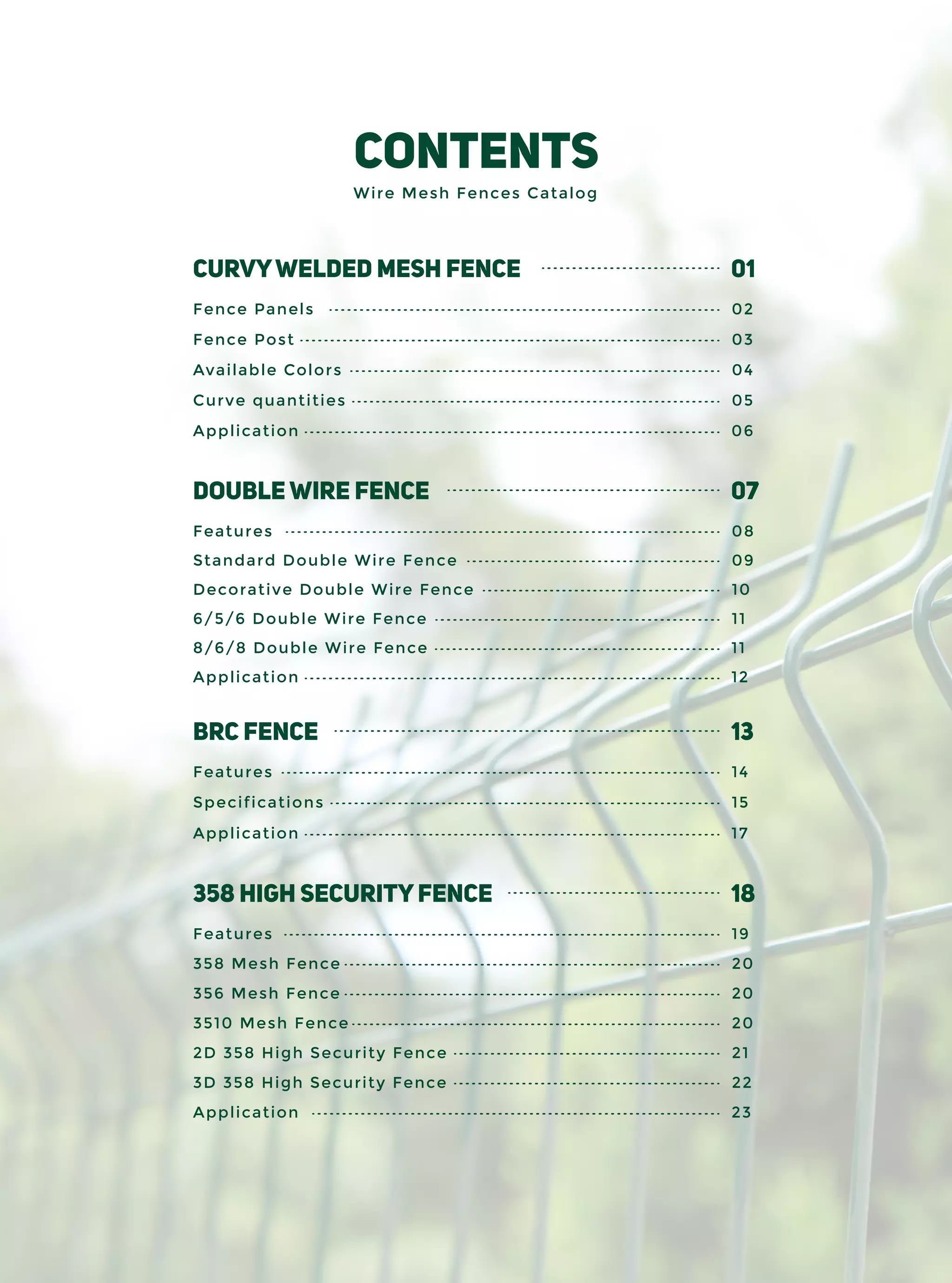 CONTENTS
Wire Mesh Fences Catalog

CURVY WELDED MESH FENCE 01
Fence Panels 02
Fence Post 03
Available Colors 04
Curve quantities 05
Application 06

DOUBLE WIRE FENCE 07
Features 08
Standard Double Wire Fence 09
Decorative Double Wire Fence 10
6/5/6 Double Wire Fence 11
8/6/8 Double Wire Fence 11
Application 12

BRC FENCE 13
Features 14
Specifications 15
Application 17

358 HIGH SECURITY FENCE 18
Features 19
358 Mesh Fence 20
356 Mesh Fence 20
3510 Mesh Fence 20
2D 358 High Security Fence 21
3D 358 High Security Fence 22
Application 23